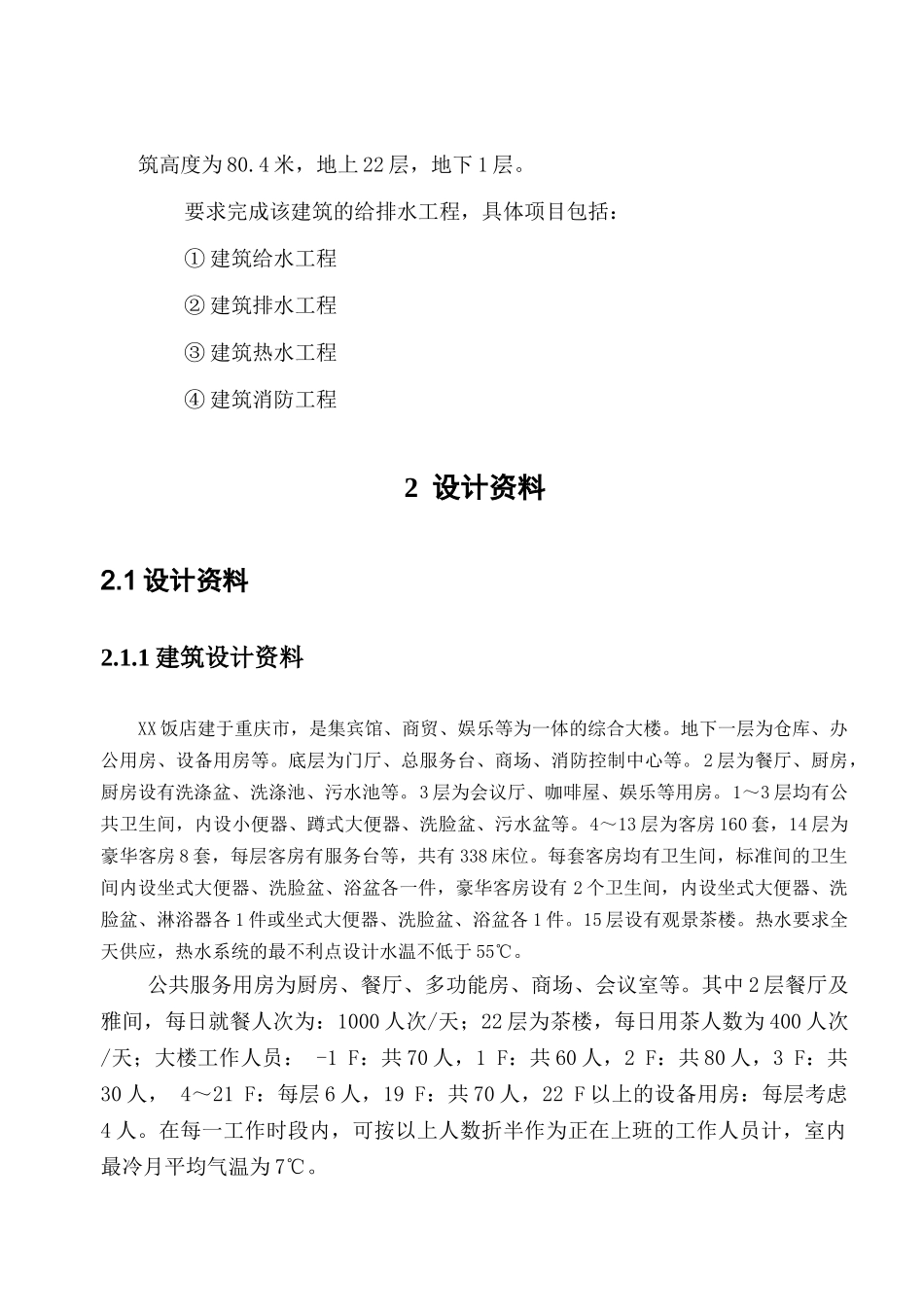 筑高度为80.4米，地上22层，地下1层。

要求完成该建筑的给排水工程，具体项目包括：

① 建筑给水工程

② 建筑排水工程

③ 建筑热水工程

④ 建筑消防工程

2 设计资料

2.1 设计资料

2.1.1 建筑设计资料

XX饭店建于重庆市，是集宾馆、商贸、娱乐等为一体的综合大楼。地下一层为仓库、办公用房、设备用房等。底层为门厅、总服务台、商场、消防控制中心等。2层为餐厅、厨房，厨房设有洗涤盆、洗涤池、污水池等。3层为会议厅、咖啡屋、娱乐等用房。1～3层均有公共卫生间，内设小便器、蹲式大便器、洗脸盆、污水盆等。4～13层为客房160套，14层为豪华客房8套，每层客房有服务台等，共有338床位。每套客房均有卫生间，标准间的卫生间内设坐式大便器、洗脸盆、浴盆各一件，豪华客房设有2个卫生间，内设坐式大便器、洗脸盆、淋浴器各1件或坐式大便器、洗脸盆、浴盆各1件。15层设有观景茶楼。热水要求全天供应，热水系统的最不利点设计水温不低于55℃。

公共服务用房为厨房、餐厅、多功能房、商场、会议室等。其中2层餐厅及雅间，每日就餐人次为：1000人次/天；22层为茶楼，每日用茶人数为400人次/天；大楼工作人员： -1 F：共70人，1 F：共60人，2 F：共80人，3 F：共30人， 4～21 F：每层6人，19 F：共70人，22 F以上的设备用房：每层考虑4人。在每一工作时段内，可按以上人数折半作为正在上班的工作人员计，室内最冷月平均气温为7℃。